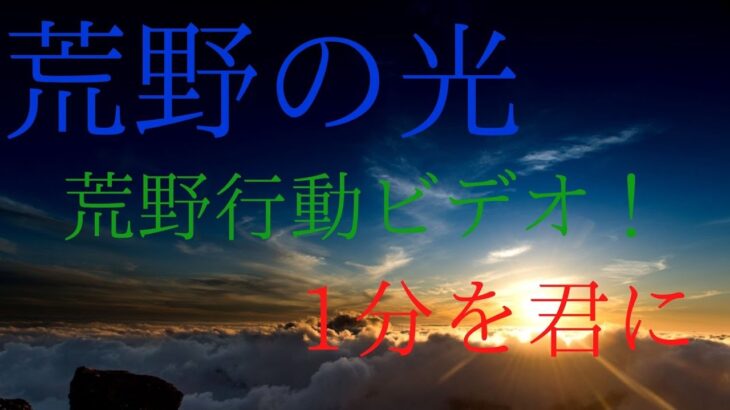 荒野の光

荒野行動ビデオ！

1分を君に